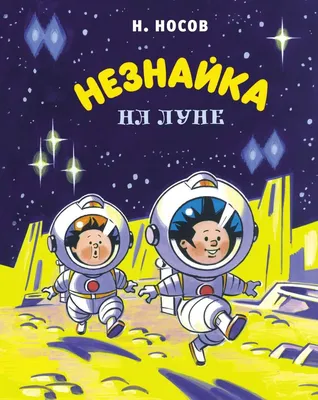 Н. НОСОВ

НЕЗНАЙКА

НА ЛУНЕ